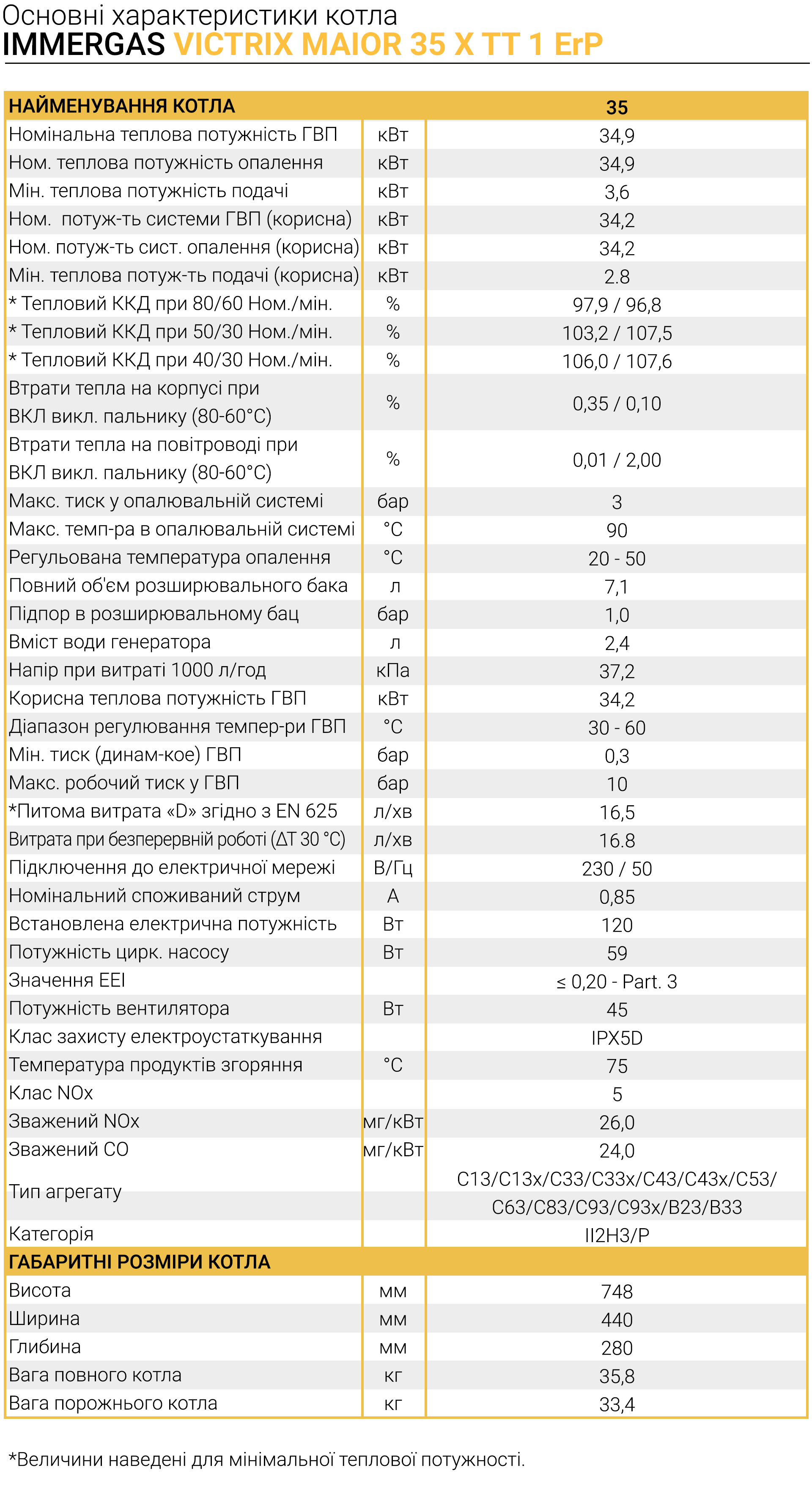 Основні характеристики котла
IMMERGAS VICTRIX MAIOR 35 X TT 1 ErP

| НАЙМЕНУВАННЯ КОТЛА | | 35 |
|---|---|---|
| Номінальна теплова потужність ГВП | кВт | 34,9 |
| Ном. теплова потужність опалення | кВт | 34,9 |
| Мін. теплова потужність подачі | кВт | 3,6 |
| Ном. потуж-ть системи ГВП (корисна) | кВт | 34,2 |
| Ном. потуж-ть сист. опалення (корисна) | кВт | 34,2 |
| Мін. теплова потуж-ть подачі (корисна) | кВт | 2.8 |
| * Тепловий ККД при 80/60 Ном./мін. | % | 97,9 / 96,8 |
| * Тепловий ККД при 50/30 Ном./мін. | % | 103,2 / 107,5 |
| * Тепловий ККД при 40/30 Ном./мін. | % | 106,0 / 107,6 |
| Втрати тепла на корпусі при ВКЛ викл. пальнику (80-60°C) | % | 0,35 / 0,10 |
| Втрати тепла на повітроводі при ВКЛ викл. пальнику (80-60°C) | % | 0,01 / 2,00 |
| Макс. тиск у опалювальній системі | бар | 3 |
| Макс. темп-ра в опалювальній системі | °C | 90 |
| Регульована температура опалення | °C | 20 - 50 |
| Повний об'єм розширювального бака | л | 7,1 |
| Підпор в розширювальному бац | бар | 1,0 |
| Вміст води генератора | л | 2,4 |
| Напір при витраті 1000 л/год | кПа | 37,2 |
| Корисна теплова потужність ГВП | кВт | 34,2 |
| Діапазон регулювання темпер-ри ГВП | °C | 30 - 60 |
| Мін. тиск (динам-кое) ГВП | бар | 0,3 |
| Макс. робочий тиск у ГВП | бар | 10 |
| *Питома витрата «D» згідно з EN 625 | л/хв | 16,5 |
| Витрата при безперервній роботі (ΔT 30 °C) | л/хв | 16.8 |
| Підключення до електричної мережі | В/Гц | 230 / 50 |
| Номінальний споживаний струм | А | 0,85 |
| Встановлена електрична потужність | Вт | 120 |
| Потужність цирк. насосу | Вт | 59 |
| Значення EEI | | ≤ 0,20 - Part. 3 |
| Потужність вентилятора | Вт | 45 |
| Клас захисту електроустаткування | | IPX5D |
| Температура продуктів згоряння | °C | 75 |
| Клас NOx | | 5 |
| Зважений NOx | мг/кВт | 26,0 |
| Зважений CO | мг/кВт | 24,0 |
| Тип агрегату | | C13/C13x/C33/C33x/C43/C43x/C53/ C63/C83/C93/C93x/B23/B33 |
| Категорія | | II2H3/P |
| ГАБАРИТНІ РОЗМІРИ КОТЛА | | |
| Висота | мм | 748 |
| Ширина | мм | 440 |
| Глибина | мм | 280 |
| Вага повного котла | кг | 35,8 |
| Вага порожнього котла | кг | 33,4 |

*Величини наведені для мінімальної теплової потужності.